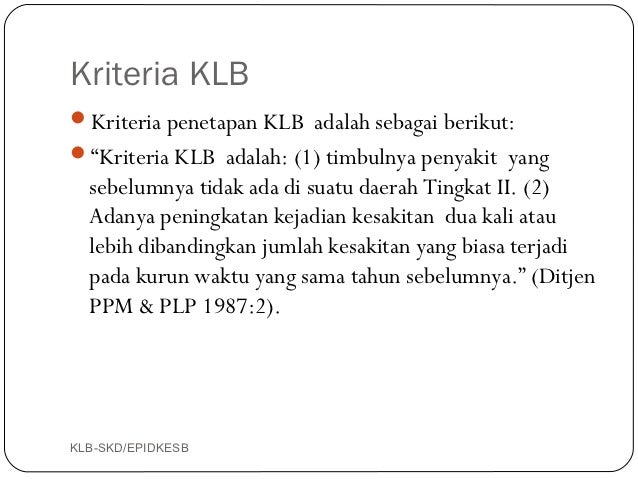 Kriteria KLB

Kriteria penetapan KLB adalah sebagai berikut:

“Kriteria KLB adalah: (1) timbulnya penyakit yang sebelumnya tidak ada di suatu daerah Tingkat II. (2) Adanya peningkatan kejadian kesakitan dua kali atau lebih dibandingkan jumlah kesakitan yang biasa terjadi pada kurun waktu yang sama tahun sebelumnya.” (Ditjen PPM & PLP 1987:2).

KLB-SKD/EPIDKESB